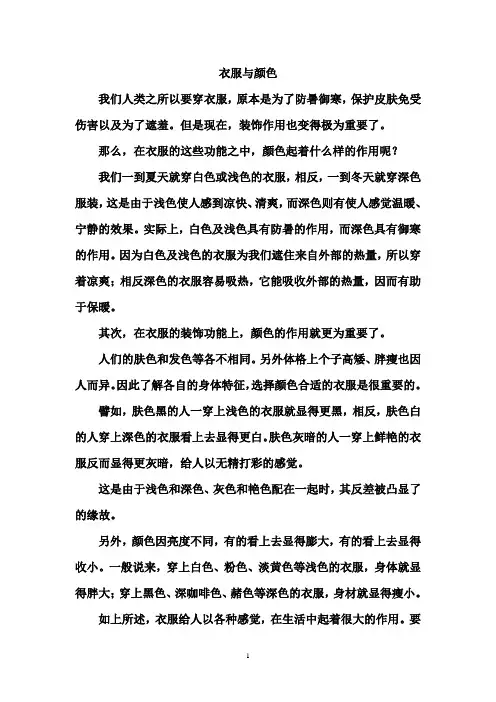 衣服与颜色

我们人类之所以要穿衣服，原本是为了防暑御寒，保护皮肤免受伤害以及为了遮羞。但是现在，装饰作用也变得极为重要了。

那么，在衣服的这些功能之中，颜色起着什么样的作用呢？

我们一到夏天就穿白色或浅色的衣服，相反，一到冬天就穿深色服装，这是由于浅色使人感到凉快、清爽，而深色则有使人感觉温暖、宁静的效果。实际上，白色及浅色具有防暑的作用，而深色具有御寒的作用。因为白色及浅色的衣服为我们遮住来自外部的热量，所以穿着凉爽；相反深色的衣服容易吸热，它能吸收外部的热量，因而有助于保暖。

其次，在衣服的装饰功能上，颜色的作用就更为重要了。

人们的肤色和发色等各不相同。另外体格上个子高矮、胖瘦也因人而异。因此了解各自的身体特征，选择颜色合适的衣服是很重要的。

譬如，肤色黑的人一穿上浅色的衣服就显得更黑，相反，肤色白的人穿上深色的衣服看上去显得更白。肤色灰暗的人一穿上鲜艳的衣服反而显得更灰暗，给人以无精打彩的感觉。

这是由于浅色和深色、灰色和艳色配在一起时，其反差被凸显了的缘故。

另外，颜色因亮度不同，有的看上去显得膨大，有的看上去显得收小。一般说来，穿上白色、粉色、淡黄色等浅色的衣服，身体就显得胖大；穿上黑色、深咖啡色、赭色等深色的衣服，身材就显得瘦小。

如上所述，衣服给人以各种感觉，在生活中起着很大的作用。要

1